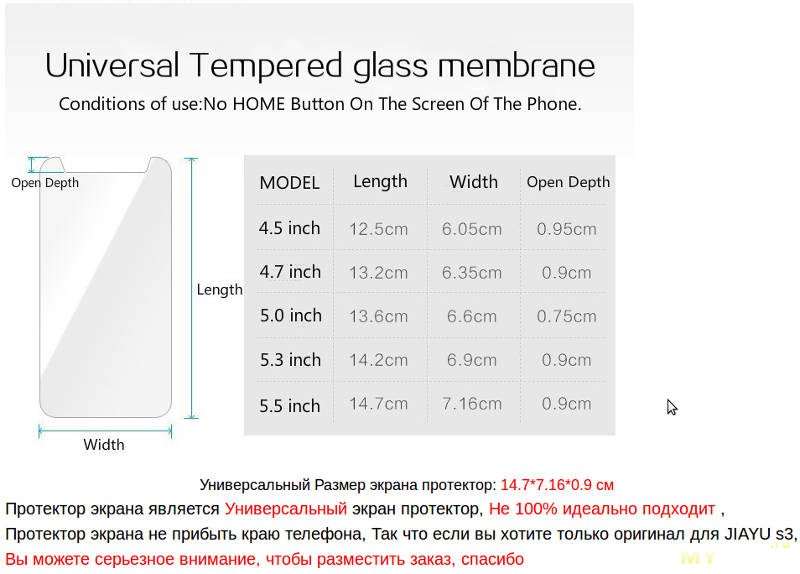 Universal Tempered glass membrane

Conditions of use:No HOME Button On The Screen Of The Phone.

Open Depth

Length

Width

| MODEL | Length | Width | Open Depth |
|---|---|---|---|
| 4.5 inch | 12.5cm | 6.05cm | 0.95cm |
| 4.7 inch | 13.2cm | 6.35cm | 0.9cm |
| 5.0 inch | 13.6cm | 6.6cm | 0.75cm |
| 5.3 inch | 14.2cm | 6.9cm | 0.9cm |
| 5.5 inch | 14.7cm | 7.16cm | 0.9cm |

Универсальный Размер экрана протектор: 14.7*7.16*0.9 см

Протектор экрана является Универсальный экран протектор, Не 100% идеально подходит ,
Протектор экрана не прибыть краю телефона, Так что если вы хотите только оригинал для JIAYU s3,
Вы можете серьезное внимание, чтобы разместить заказ, спасибо

MY